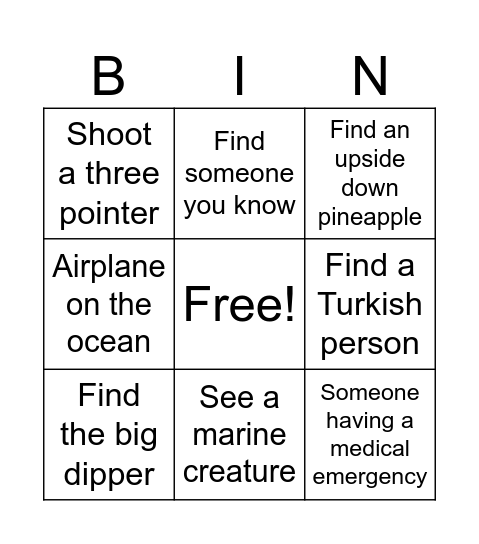 | B | I | N |
|---|---|---|
| Shoot a three pointer | Find someone you know | Find an upside down pineapple |
| Airplane on the ocean | Free! | Find a Turkish person |
| Find the big dipper | See a marine creature | Someone having a medical emergency |